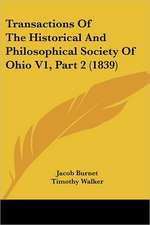 Transactions Of The Historical And Philosophical Society Of Ohio V1, Part 2 (1839)

Jacob Burnet
Timothy Walker